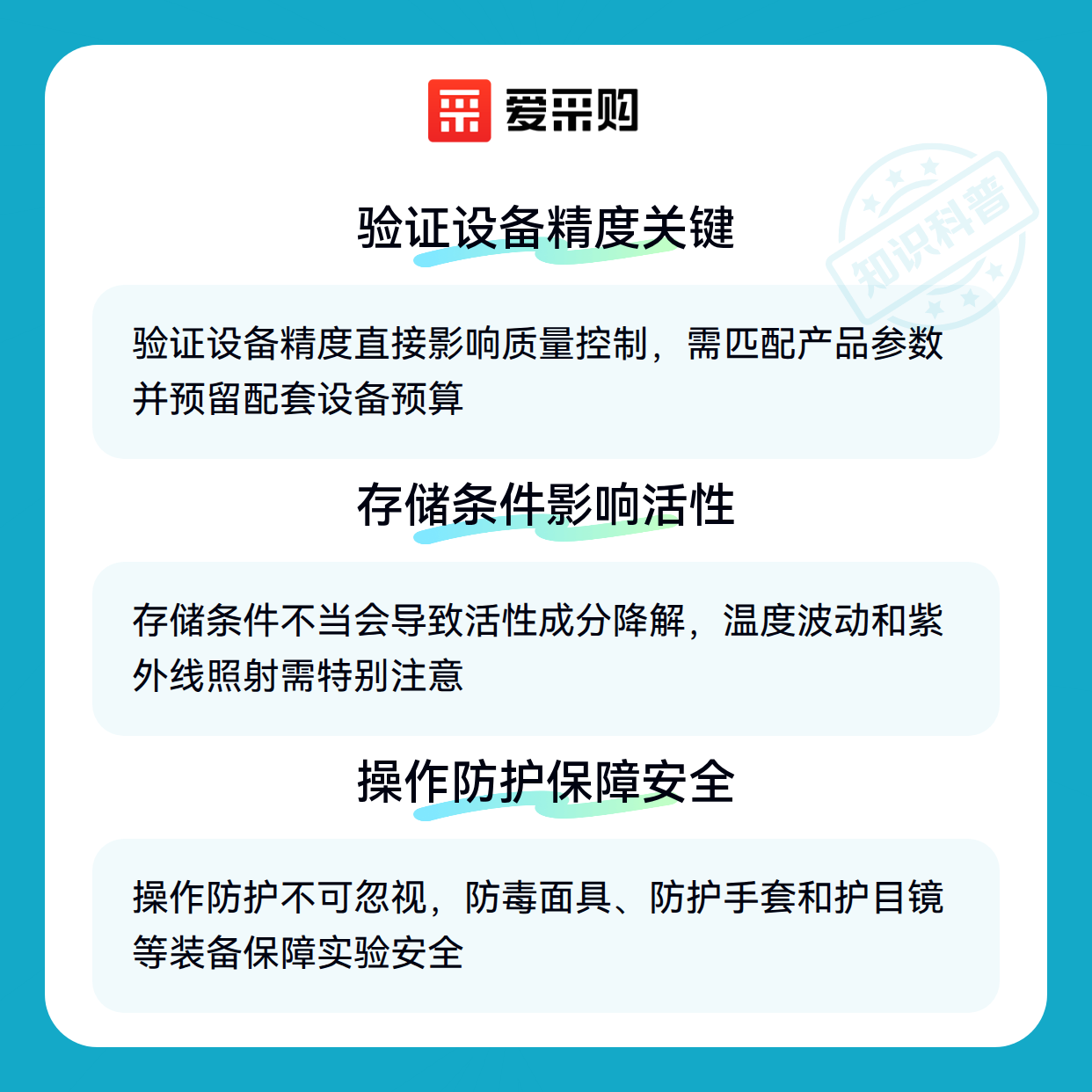 爱采购

验证设备精度关键

验证设备精度直接影响质量控制，需匹配产品参数并预留配套设备预算

存储条件影响活性

存储条件不当会导致活性成分降解，温度波动和紫外线照射需特别注意

操作防护保障安全

操作防护不可忽视，防毒面具、防护手套和护目镜等装备保障实验安全

知识科普